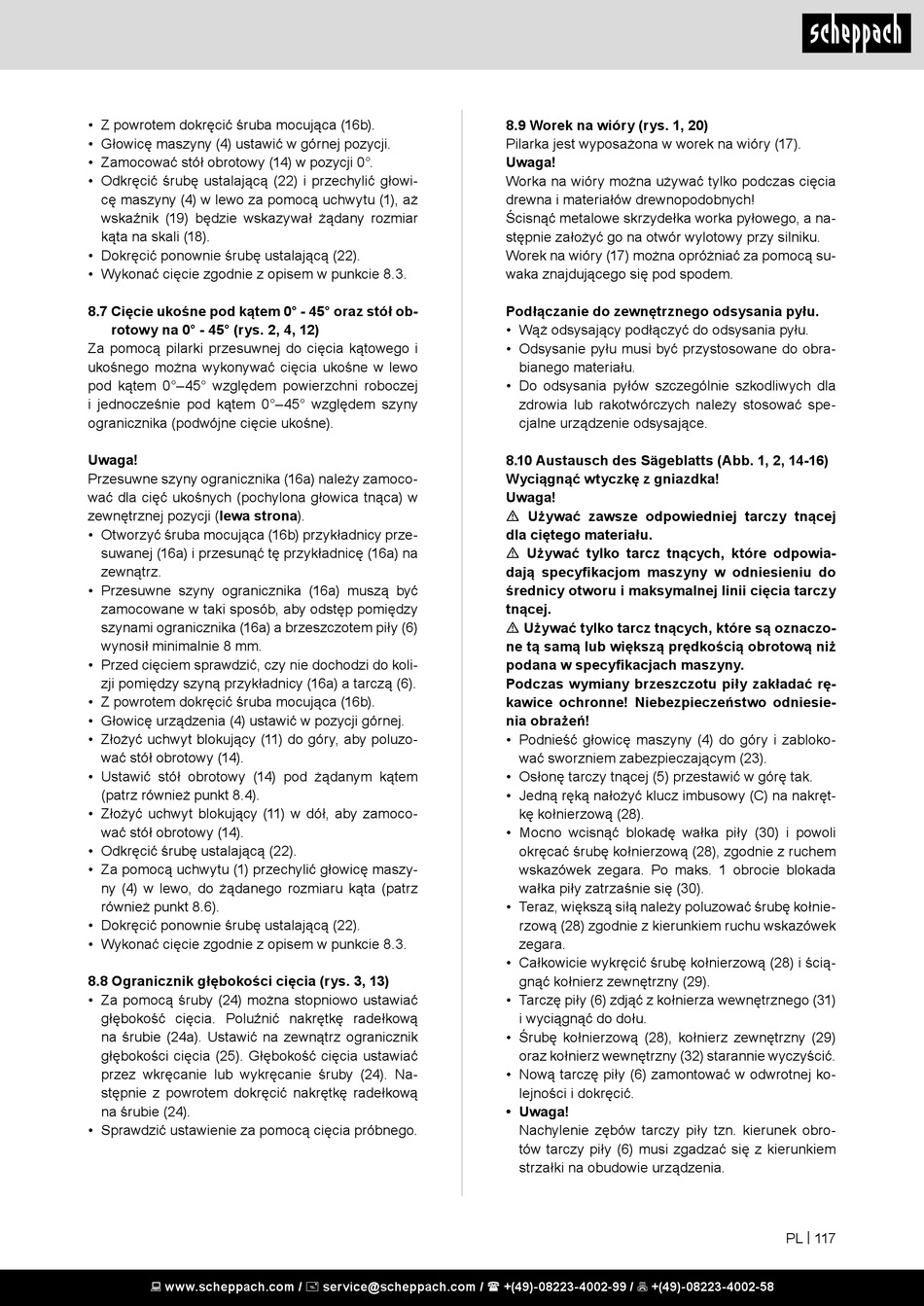 scheppach

• Z powrotem dokręcić śruba mocująca (16b).
• Głowicę maszyny (4) ustawić w górnej pozycji.
• Zamocować stół obrotowy (14) w pozycji 0°.
• Odkręcić śrubę ustalającą (22) i przechylić głowicę maszyny (4) w lewo za pomocą uchwytu (1), aż wskaźnik (19) będzie wskazywał żądany rozmiar kąta na skali (18).
• Dokręcić ponownie śrubę ustalającą (22).
• Wykonać cięcie zgodnie z opisem w punkcie 8.3.

8.7 Cięcie ukośne pod kątem 0° - 45° oraz stół obrotowy na 0° - 45° (rys. 2, 4, 12)
Za pomocą pilarki przesuwnej do cięcia kątowego i ukośnego można wykonywać cięcia ukośne w lewo pod kątem 0°–45° względem powierzchni roboczej i jednocześnie pod kątem 0°–45° względem szyny ogranicznika (podwójne cięcie ukośne).

Uwaga!
Przesuwne szyny ogranicznika (16a) należy zamocować dla cięć ukośnych (pochylona głowica tnąca) w zewnętrznej pozycji (lewa strona).
• Otworzyć śruba mocująca (16b) przykładnicy przesuwanej (16a) i przesunąć tę przykładnicę (16a) na zewnątrz.
• Przesuwne szyny ogranicznika (16a) muszą być zamocowane w taki sposób, aby odstęp pomiędzy szynami ogranicznika (16a) a brzeszczotem piły (6) wynosił minimalnie 8 mm.
• Przed cięciem sprawdzić, czy nie dochodzi do kolizji pomiędzy szyną przykładnicy (16a) a tarczą (6).
• Z powrotem dokręcić śruba mocująca (16b).
• Głowicę urządzenia (4) ustawić w pozycji górnej.
• Złożyć uchwyt blokujący (11) do góry, aby poluzować stół obrotowy (14).
• Ustawić stół obrotowy (14) pod żądanym kątem (patrz również punkt 8.4).
• Złożyć uchwyt blokujący (11) w dół, aby zamocować stół obrotowy (14).
• Odkręcić śrubę ustalającą (22).
• Za pomocą uchwytu (1) przechylić głowicę maszyny (4) w lewo, do żądanego rozmiaru kąta (patrz również punkt 8.6).
• Dokręcić ponownie śrubę ustalającą (22).
• Wykonać cięcie zgodnie z opisem w punkcie 8.3.

8.8 Ogranicznik głębokości cięcia (rys. 3, 13)
• Za pomocą śruby (24) można stopniowo ustawiać głębokość cięcia. Poluźnić nakrętkę radełkową na śrubie (24a). Ustawić na zewnątrz ogranicznik głębokości cięcia (25). Głębokość cięcia ustawiać przez wkręcanie lub wykręcanie śruby (24). Następnie z powrotem dokręcić nakrętkę radełkową na śrubie (24).
• Sprawdzić ustawienie za pomocą cięcia próbnego.

8.9 Worek na wióry (rys. 1, 20)
Pilarka jest wyposażona w worek na wióry (17).
Uwaga!
Worka na wióry można używać tylko podczas cięcia drewna i materiałów drewnopodobnych!
Ścisnąć metalowe skrzydełka worka pyłowego, a następnie założyć go na otwór wylotowy przy silniku.
Worek na wióry (17) można opróżniać za pomocą suwaka znajdującego się pod spodem.

Podłączanie do zewnętrznego odsysania pyłu.
• Wąż odsysający podłączyć do odsysania pyłu.
• Odsysanie pyłu musi być przystosowane do obrabianego materiału.
• Do odsysania pyłów szczególnie szkodliwych dla zdrowia lub rakotwórczych należy stosować specjalne urządzenie odsysające.

8.10 Austausch des Sägeblatts (Abb. 1, 2, 14-16)
Wyciągnąć wtyczkę z gniazdka!
Uwaga!
⚠ Używać zawsze odpowiedniej tarczy tnącej dla ciętego materiału.
⚠ Używać tylko tarcz tnących, które odpowiadają specyfikacjom maszyny w odniesieniu do średnicy otworu i maksymalnej linii cięcia tarczy tnącej.
⚠ Używać tylko tarcz tnących, które są oznaczone tą samą lub większą prędkością obrotową niż podana w specyfikacjach maszyny.
Podczas wymiany brzeszczotu piły zakładać rękawice ochronne! Niebezpieczeństwo odniesienia obrażeń!
• Podnieść głowicę maszyny (4) do góry i zablokować sworzniem zabezpieczającym (23).
• Osłonę tarczy tnącej (5) przestawić w górę tak.
• Jedną ręką nałożyć klucz imbusowy (C) na nakrętkę kołnierzową (28).
• Mocno wcisnąć blokadę wałka piły (30) i powoli okręcać śrubę kołnierzową (28), zgodnie z ruchem wskazówek zegara. Po maks. 1 obrocie blokada wałka piły zatrzaśnie się (30).
• Teraz, większą siłą należy poluzować śrubę kołnierzową (28) zgodnie z kierunkiem ruchu wskazówek zegara.
• Całkowicie wykręcić śrubę kołnierzową (28) i ściągnąć kołnierz zewnętrzny (29).
• Tarczę piły (6) zdjąć z kołnierza wewnętrznego (31) i wyciągnąć do dołu.
• Śrubę kołnierzową (28), kołnierz zewnętrzny (29) oraz kołnierz wewnętrzny (32) starannie wyczyścić.
• Nową tarczę piły (6) zamontować w odwrotnej kolejności i dokręcić.
• Uwaga!
Nachylenie zębów tarczy piły tzn. kierunek obrotów tarczy piły (6) musi zgadzać się z kierunkiem strzałki na obudowie urządzenia.

PL | 117

www.scheppach.com / service@scheppach.com / +(49)-08223-4002-99 / +(49)-08223-4002-58